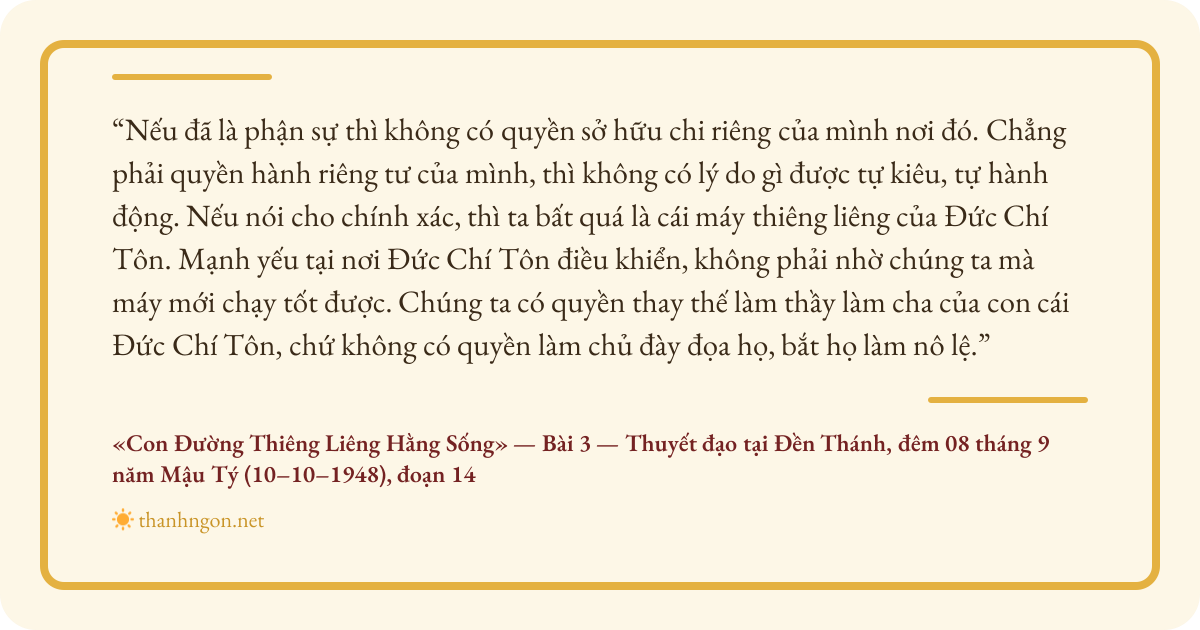 "Nếu đã là phận sự thì không có quyền sở hữu chi riêng của mình nơi đó. Chẳng phải quyền hành riêng tư của mình, thì không có lý do gì được tự kiêu, tự hành động. Nếu nói cho chính xác, thì ta bất quá là cái máy thiêng liêng của Đức Chí Tôn. Mạnh yếu tại nơi Đức Chí Tôn điều khiển, không phải nhờ chúng ta mà máy mới chạy tốt được. Chúng ta có quyền thay thế làm thầy làm cha của con cái Đức Chí Tôn, chứ không có quyền làm chủ đày đọa họ, bắt họ làm nô lệ."

«Con Đường Thiêng Liêng Hằng Sống» — Bài 3 — Thuyết đạo tại Đền Thánh, đêm 08 tháng 9 năm Mậu Tý (10–10–1948), đoạn 14

thanhngon.net